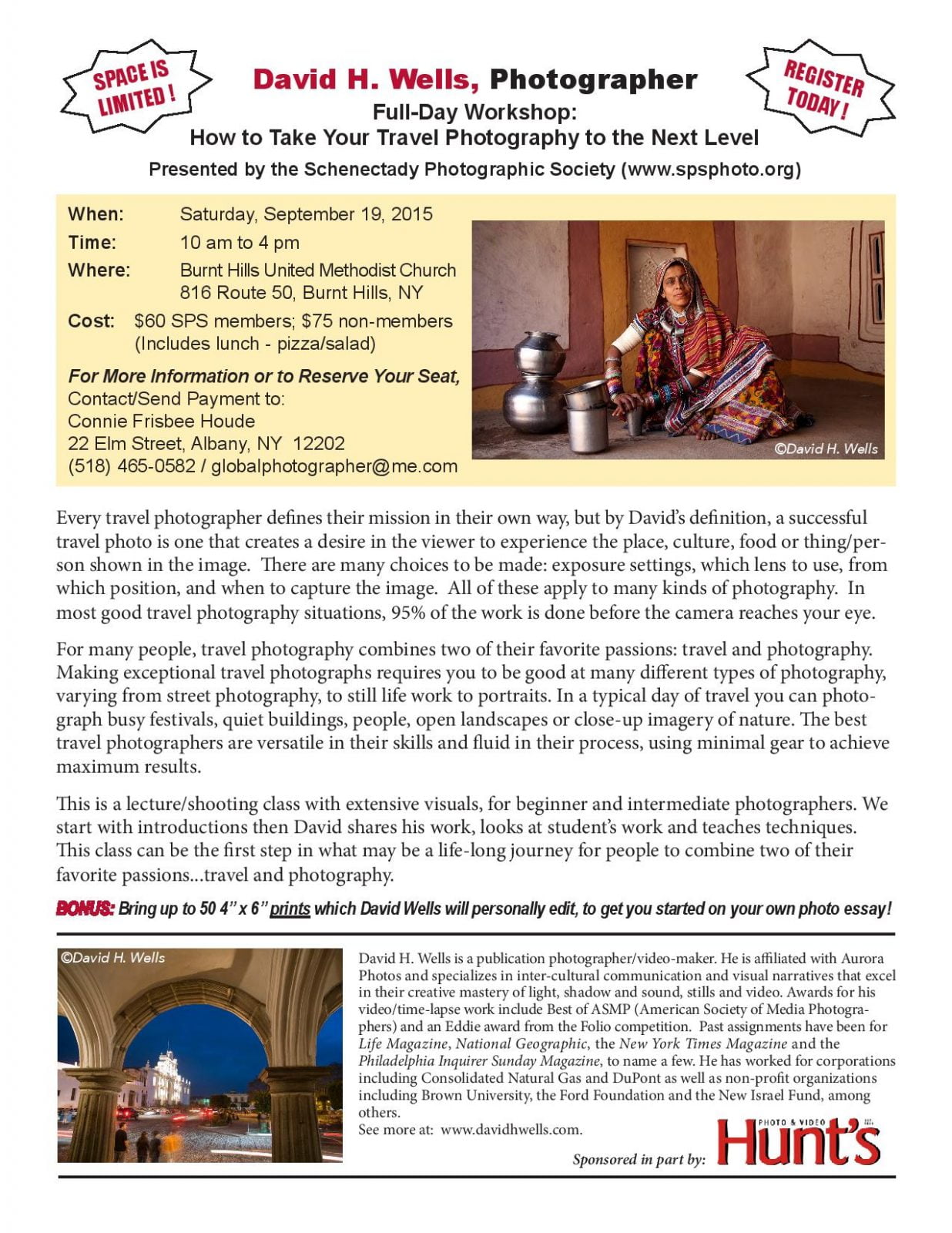 SPACE IS LIMITED !

David H. Wells, Photographer

REGISTER TODAY !

Full-Day Workshop:
How to Take Your Travel Photography to the Next Level
Presented by the Schenectady Photographic Society (www.spsphoto.org)

When: Saturday, September 19, 2015
Time: 10 am to 4 pm
Where: Burnt Hills United Methodist Church
816 Route 50, Burnt Hills, NY
Cost: $60 SPS members; $75 non-members
(Includes lunch - pizza/salad)

For More Information or to Reserve Your Seat,
Contact/Send Payment to:
Connie Frisbee Houde
22 Elm Street, Albany, NY 12202
(518) 465-0582 / globalphotographer@me.com

©David H. Wells

Every travel photographer defines their mission in their own way, but by David's definition, a successful travel photo is one that creates a desire in the viewer to experience the place, culture, food or thing/person shown in the image. There are many choices to be made: exposure settings, which lens to use, from which position, and when to capture the image. All of these apply to many kinds of photography. In most good travel photography situations, 95% of the work is done before the camera reaches your eye.

For many people, travel photography combines two of their favorite passions: travel and photography. Making exceptional travel photographs requires you to be good at many different types of photography, varying from street photography, to still life work to portraits. In a typical day of travel you can photograph busy festivals, quiet buildings, people, open landscapes or close-up imagery of nature. The best travel photographers are versatile in their skills and fluid in their process, using minimal gear to achieve maximum results.

This is a lecture/shooting class with extensive visuals, for beginner and intermediate photographers. We start with introductions then David shares his work, looks at student's work and teaches techniques. This class can be the first step in what may be a life-long journey for people to combine two of their favorite passions...travel and photography.

BONUS: Bring up to 50 4" x 6" prints which David Wells will personally edit, to get you started on your own photo essay!

©David H. Wells

David H. Wells is a publication photographer/video-maker. He is affiliated with Aurora Photos and specializes in inter-cultural communication and visual narratives that excel in their creative mastery of light, shadow and sound, stills and video. Awards for his video/time-lapse work include Best of ASMP (American Society of Media Photographers) and an Eddie award from the Folio competition. Past assignments have been for Life Magazine, National Geographic, the New York Times Magazine and the Philadelphia Inquirer Sunday Magazine, to name a few. He has worked for corporations including Consolidated Natural Gas and DuPont as well as non-profit organizations including Brown University, the Ford Foundation and the New Israel Fund, among others.
See more at: www.davidhwells.com.

Sponsored in part by: PHOTO & VIDEO Hunt's